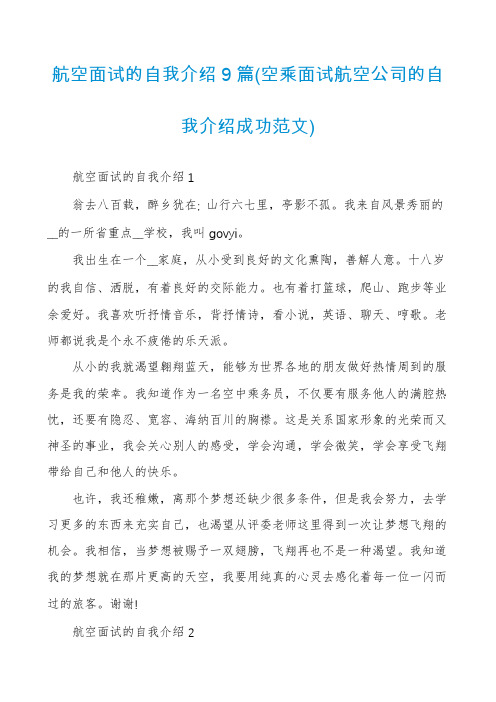 航空面试的自我介绍 9 篇(空乘面试航空公司的自我介绍成功范文)

航空面试的自我介绍 1

翁去八百载，醉乡犹在; 山行六七里，亭影不孤。我来自风景秀丽的__的一所省重点__学校，我叫 govyi。

我出生在一个__家庭，从小受到良好的文化熏陶，善解人意。十八岁的我自信、洒脱，有着良好的交际能力。也有着打篮球，爬山、跑步等业余爱好。我喜欢听抒情音乐，背抒情诗，看小说，英语、聊天、哼歌。老师都说我是个永不疲倦的乐天派。

从小的我就渴望翱翔蓝天，能够为世界各地的朋友做好热情周到的服务是我的荣幸。我知道作为一名空中乘务员，不仅要有服务他人的满腔热忱，还要有隐忍、宽容、海纳百川的胸襟。这是关系国家形象的光荣而又神圣的事业，我会关心别人的感受，学会沟通，学会微笑，学会享受飞翔带给自己和他人的快乐。

也许，我还稚嫩，离那个梦想还缺少很多条件，但是我会努力，去学习更多的东西来充实自己，也渴望从评委老师这里得到一次让梦想飞翔的机会。我相信，当梦想被赐予一双翅膀，飞翔再也不是一种渴望。我知道我的梦想就在那片更高的天空，我要用纯真的心灵去感化着每一位一闪而过的旅客。谢谢!

航空面试的自我介绍 2